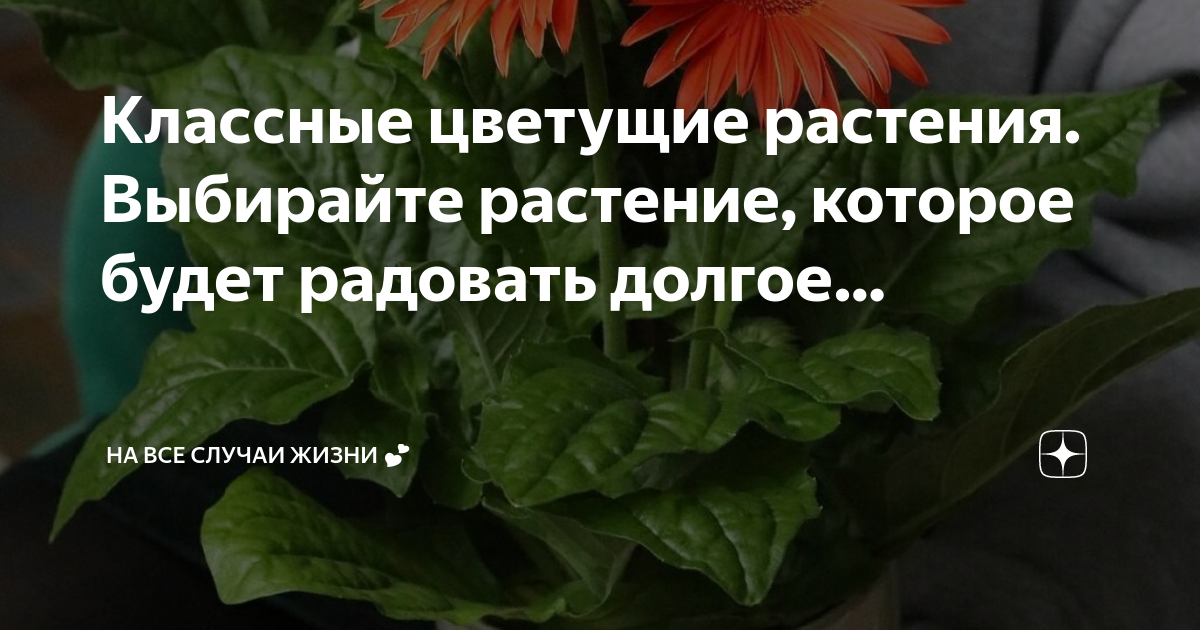 Классные цветущие растения. Выбирайте растение, которое будет радовать долгое...

НА ВСЕ СЛУЧАИ ЖИЗНИ 💕